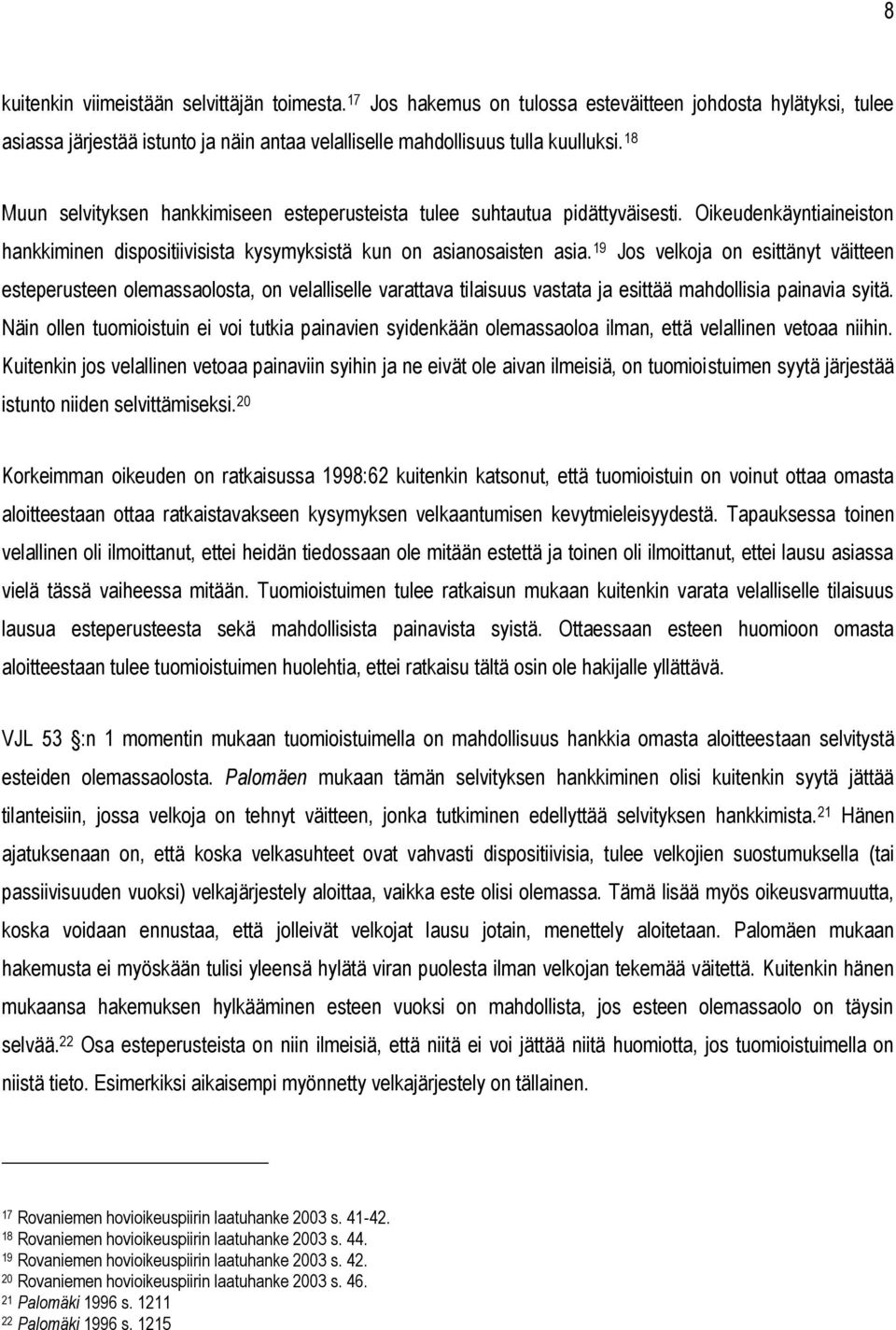 8

kuitenkin viimeistään selvittäjän toimesta.$^{17}$ Jos hakemus on tulossa esteväitteen johdosta hylätyksi, tulee asiassa järjestää istunto ja näin antaa velalliselle mahdollisuus tulla kuulluksi.$^{18}$

Muun selvityksen hankkimiseen esteperusteista tulee suhtautua pidättyväisesti. Oikeudenkäyntiaineiston hankkiminen dispositiivisista kysymyksistä kun on asianosaisten asia.$^{19}$ Jos velkoja on esittänyt väitteen esteperusteen olemassaolosta, on velalliselle varattava tilaisuus vastata ja esittää mahdollisia painavia syitä. Näin ollen tuomioistuin ei voi tutkia painavien syidenkään olemassaoloa ilman, että velallinen vetoaa niihin. Kuitenkin jos velallinen vetoaa painaviin syihin ja ne eivät ole aivan ilmeisiä, on tuomioistuimen syytä järjestää istunto niiden selvittämiseksi.$^{20}$

Korkeimman oikeuden on ratkaisussa 1998:62 kuitenkin katsonut, että tuomioistuin on voinut ottaa omasta aloitteestaan ottaa ratkaistavakseen kysymyksen velkaantumisen kevytmieleisyydestä. Tapauksessa toinen velallinen oli ilmoittanut, ettei heidän tiedossaan ole mitään estettä ja toinen oli ilmoittanut, ettei lausu asiassa vielä tässä vaiheessa mitään. Tuomioistuimen tulee ratkaisun mukaan kuitenkin varata velalliselle tilaisuus lausua esteperusteesta sekä mahdollisista painavista syistä. Ottaessaan esteen huomioon omasta aloitteestaan tulee tuomioistuimen huolehtia, ettei ratkaisu tältä osin ole hakijalle yllättävä.

VJL 53 §:n 1 momentin mukaan tuomioistuimella on mahdollisuus hankkia omasta aloitteestaan selvitystä esteiden olemassaolosta. Palomäen mukaan tämän selvityksen hankkiminen olisi kuitenkin syytä jättää tilanteisiin, jossa velkoja on tehnyt väitteen, jonka tutkiminen edellyttää selvityksen hankkimista.$^{21}$ Hänen ajatuksenaan on, että koska velkasuhteet ovat vahvasti dispositiivisia, tulee velkojien suostumuksella (tai passiivisuuden vuoksi) velkajärjestely aloittaa, vaikka este olisi olemassa. Tämä lisää myös oikeusvarmuutta, koska voidaan ennustaa, että jolleivät velkojat lausu jotain, menettely aloitetaan. Palomäen mukaan hakemusta ei myöskään tulisi yleensä hylätä viran puolesta ilman velkojan tekemää väitettä. Kuitenkin hänen mukaansa hakemuksen hylkääminen esteen vuoksi on mahdollista, jos esteen olemassaolo on täysin selvää.$^{22}$ Osa esteperusteista on niin ilmeisiä, että niitä ei voi jättää niitä huomiotta, jos tuomioistuimella on niistä tieto. Esimerkiksi aikaisempi myönnetty velkajärjestely on tällainen.

$^{17}$ Rovaniemen hovioikeuspiirin laatuhanke 2003 s. 41-42.
$^{18}$ Rovaniemen hovioikeuspiirin laatuhanke 2003 s. 44.
$^{19}$ Rovaniemen hovioikeuspiirin laatuhanke 2003 s. 42.
$^{20}$ Rovaniemen hovioikeuspiirin laatuhanke 2003 s. 46.
$^{21}$ Palomäki 1996 s. 1211
$^{22}$ Palomäki 1996 s. 1215